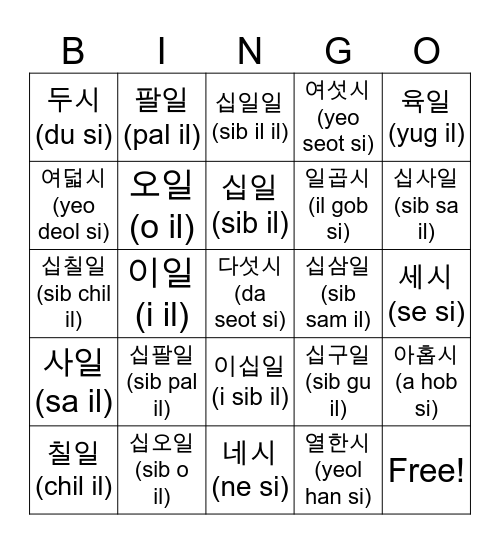 | B | I | N | G | O |
|---|---|---|---|---|
| 두시 (du si) | 팔일 (pal il) | 십일일 (sib il il) | 여섯시 (yeo seot si) | 육일 (yug il) |
| 여덟시 (yeo deol si) | 오일 (o il) | 십일 (sib il) | 일곱시 (il gob si) | 십사일 (sib sa il) |
| 십칠일 (sib chil il) | 이일 (i il) | 다섯시 (da seot si) | 십삼일 (sib sam il) | 세시 (se si) |
| 사일 (sa il) | 십팔일 (sib pal il) | 이십일 (i sib il) | 십구일 (sib gu il) | 아홉시 (a hob si) |
| 칠일 (chil il) | 십오일 (sib o il) | 네시 (ne si) | 열한시 (yeol han si) | Free! |